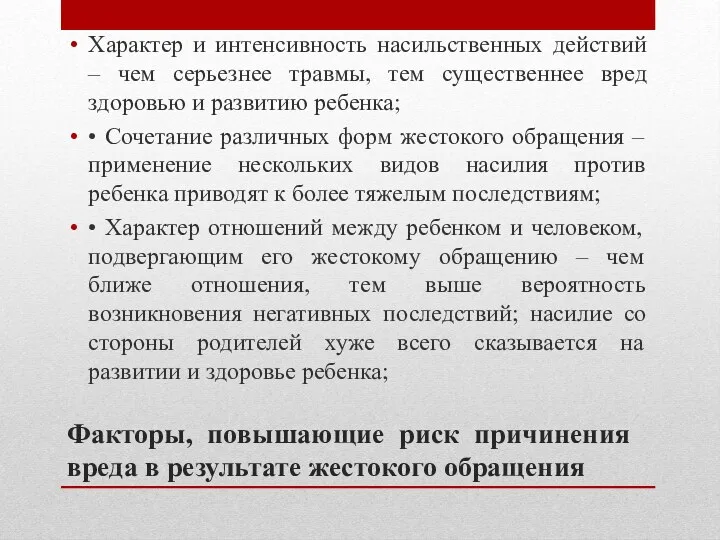 • Характер и интенсивность насильственных действий – чем серьезнее травмы, тем существеннее вред здоровью и развитию ребенка;

• • Сочетание различных форм жестокого обращения – применение нескольких видов насилия против ребенка приводят к более тяжелым последствиям;

• • Характер отношений между ребенком и человеком, подвергающим его жестокому обращению – чем ближе отношения, тем выше вероятность возникновения негативных последствий; насилие со стороны родителей хуже всего сказывается на развитии и здоровье ребенка;

Факторы, повышающие риск причинения вреда в результате жестокого обращения